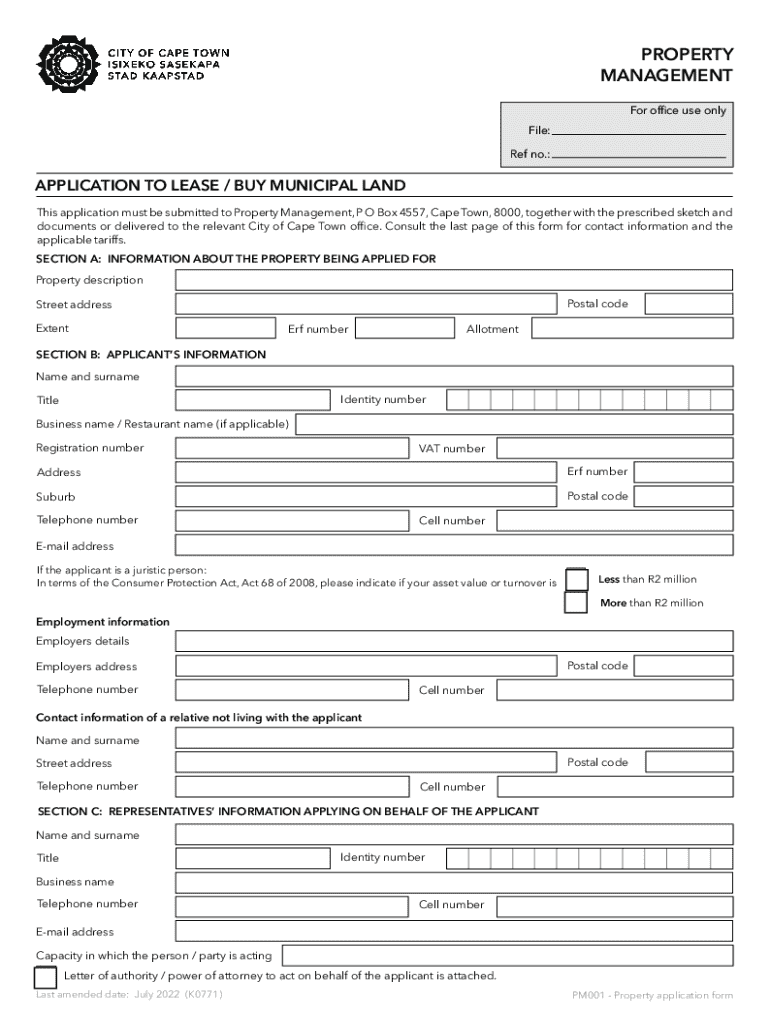 CITY OF CAPE TOWN
ISIXEKO SASEKAPA
STAD KAAPSTAD

PROPERTY MANAGEMENT

For office use only
File:
Ref no.:

APPLICATION TO LEASE / BUY MUNICIPAL LAND

This application must be submitted to Property Management, P O Box 4557, Cape Town, 8000, together with the prescribed sketch and documents or delivered to the relevant City of Cape Town office. Consult the last page of this form for contact information and the applicable tariffs.

SECTION A: INFORMATION ABOUT THE PROPERTY BEING APPLIED FOR

Property description
Street address
Postal code
Extent
Erf number
Allotment

SECTION B: APPLICANT'S INFORMATION

Name and surname
Title
Identity number
Business name / Restaurant name (if applicable)
Registration number
VAT number
Address
Erf number
Suburb
Postal code
Telephone number
Cell number
E-mail address

If the applicant is a juristic person:
In terms of the Consumer Protection Act, Act 68 of 2008, please indicate if your asset value or turnover is
Less than R2 million
More than R2 million

Employment information
Employers details
Employers address
Postal code
Telephone number
Cell number

Contact information of a relative not living with the applicant
Name and surname
Street address
Postal code
Telephone number
Cell number

SECTION C: REPRESENTATIVES' INFORMATION APPLYING ON BEHALF OF THE APPLICANT

Name and surname
Title
Identity number
Business name
Telephone number
Cell number
E-mail address
Capacity in which the person / party is acting
Letter of authority / power of attorney to act on behalf of the applicant is attached.

Last amended date: July 2022 (K0771)
PM001 - Property application form